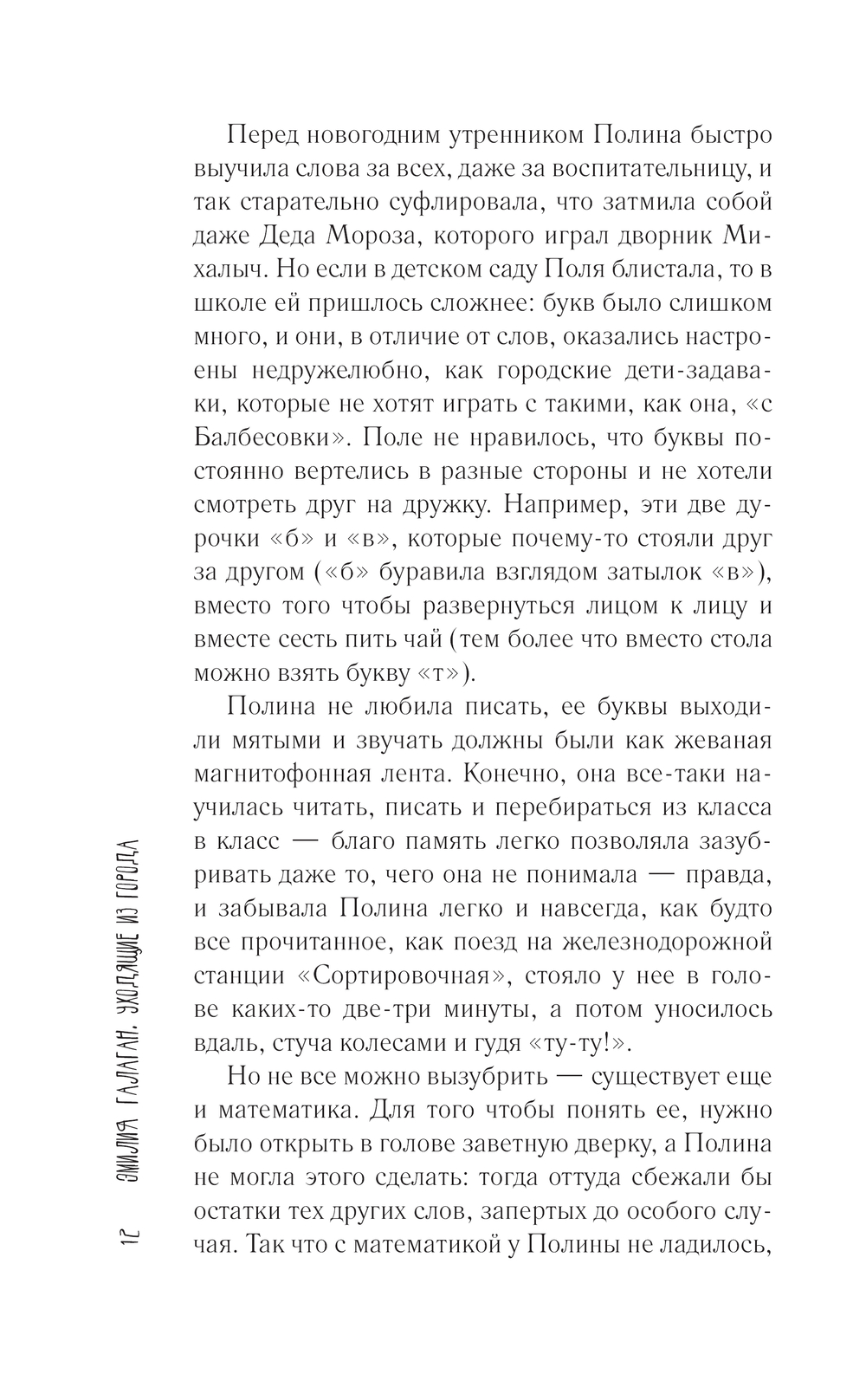 Перед новогодним утренником Полина быстро выучила слова за всех, даже за воспитательницу, и так старательно суфлировала, что затмила собой даже Деда Мороза, которого играл дворник Михалыч. Но если в детском саду Поля блистала, то в школе ей пришлось сложнее: букв было слишком много, и они, в отличие от слов, оказались настроены недружелюбно, как городские дети-задаваки, которые не хотят играть с такими, как она, «с Балбесовки». Поле не нравилось, что буквы постоянно вертелись в разные стороны и не хотели смотреть друг на дружку. Например, эти две дурочки «б» и «в», которые почему-то стояли друг за другом («б» буравила взглядом затылок «в»), вместо того чтобы развернуться лицом к лицу и вместе сесть пить чай (тем более что вместо стола можно взять букву «т»).

Полина не любила писать, ее буквы выходили мятыми и звучать должны были как жеваная магнитофонная лента. Конечно, она все-таки научилась читать, писать и перебираться из класса в класс — благо память легко позволяла зазубривать даже то, чего она не понимала — правда, и забывала Полина легко и навсегда, как будто все прочитанное, как поезд на железнодорожной станции «Сортировочная», стояло у нее в голове каких-то две-три минуты, а потом уносилось вдаль, стуча колесами и гудя «ту-ту!».

Но не все можно вызубрить — существует еще и математика. Для того чтобы понять ее, нужно было открыть в голове заветную дверку, а Полина не могла этого сделать: тогда оттуда сбежали бы остатки тех других слов, запертых до особого случая. Так что с математикой у Полины не ладилось,

12 ЭМИЛИЯ ГАЛАГАН. УХОДЯЩИЕ ИЗ ГОРОДА